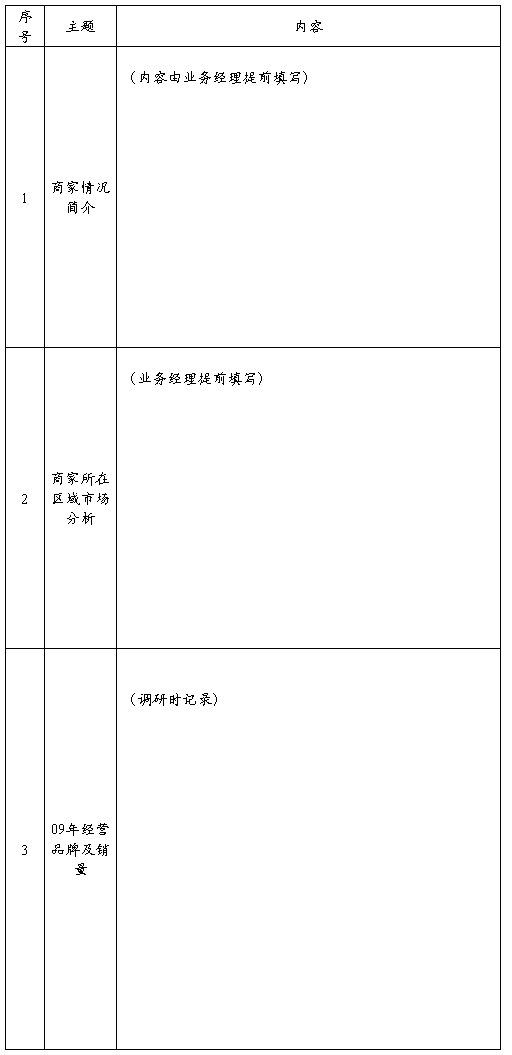 | 序号 | 主题 | 内容 |
|---|---|---|
| 1 | 商家情况简介 | （内容由业务经理提前填写） |
| 2 | 商家所在区域市场分析 | （业务经理提前填写） |
| 3 | 09年经营品牌及销量 | （调研时记录） |